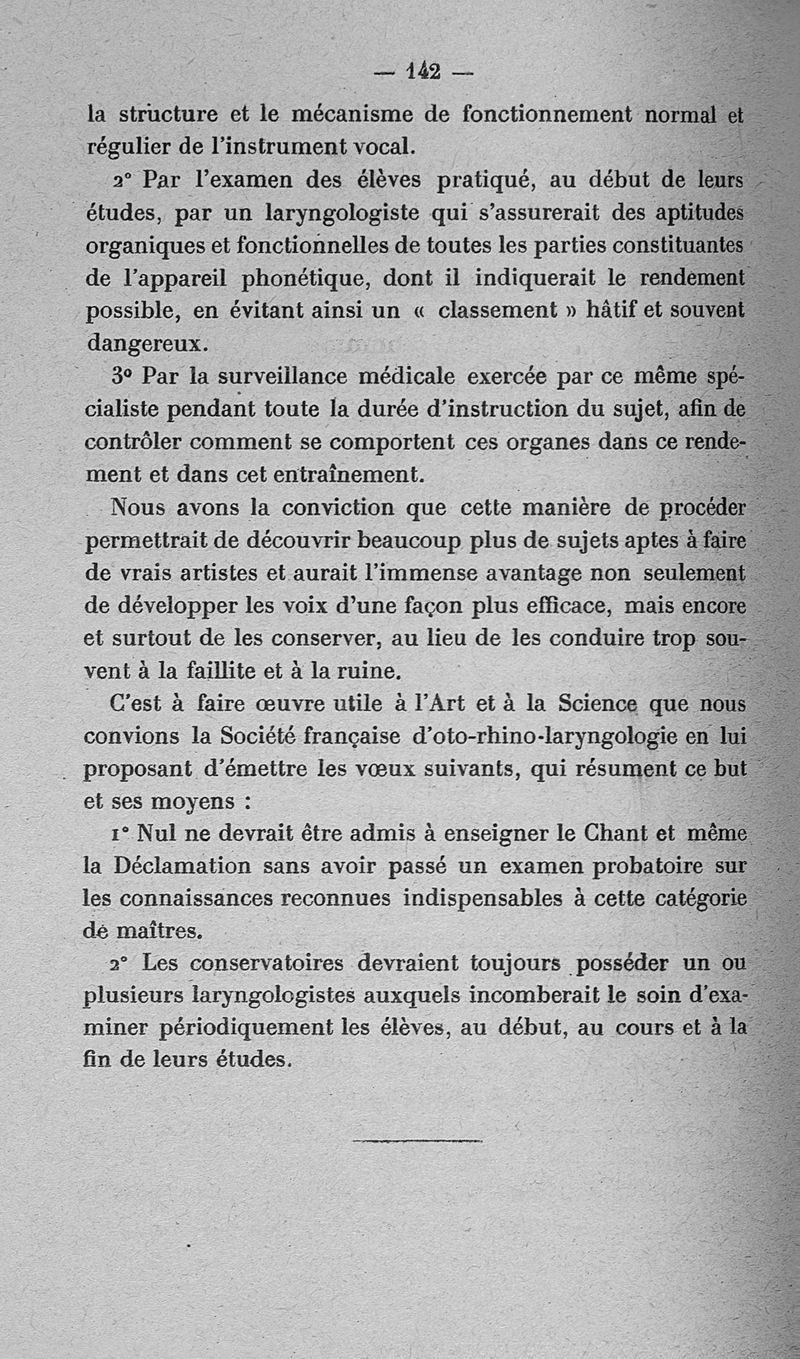 — 142 —

la structure et le mécanisme de fonctionnement normal et régulier de l'instrument vocal.

2° Par l'examen des élèves pratiqué, au début de leurs études, par un laryngologiste qui s'assurerait des aptitudes organiques et fonctionnelles de toutes les parties constituantes de l'appareil phonétique, dont il indiquerait le rendement possible, en évitant ainsi un « classement » hâtif et souvent dangereux.

3° Par la surveillance médicale exercée par ce même spécialiste pendant toute la durée d'instruction du sujet, afin de contrôler comment se comportent ces organes dans ce rendement et dans cet entraînement.

Nous avons la conviction que cette manière de procéder permettrait de découvrir beaucoup plus de sujets aptes à faire de vrais artistes et aurait l'immense avantage non seulement de développer les voix d'une façon plus efficace, mais encore et surtout de les conserver, au lieu de les conduire trop souvent à la faillite et à la ruine.

C'est à faire œuvre utile à l'Art et à la Science que nous convions la Société française d'oto-rhino-laryngologie en lui proposant d'émettre les vœux suivants, qui résument ce but et ses moyens :

1° Nul ne devrait être admis à enseigner le Chant et même la Déclamation sans avoir passé un examen probatoire sur les connaissances reconnues indispensables à cette catégorie de maîtres.

2° Les conservatoires devraient toujours posséder un ou plusieurs laryngologistes auxquels incomberait le soin d'examiner périodiquement les élèves, au début, au cours et à la fin de leurs études.